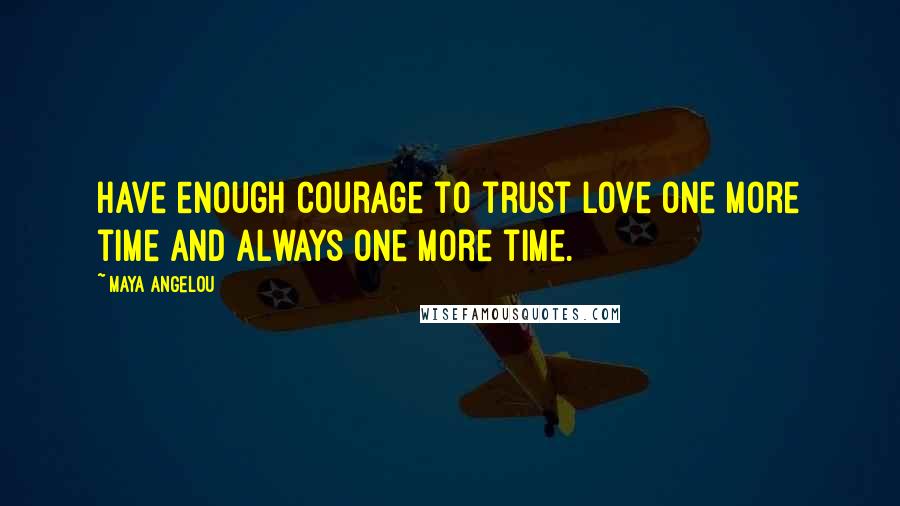 HAVE ENOUGH COURAGE TO TRUST LOVE ONE MORE TIME AND ALWAYS ONE MORE TIME.

~ MAYA ANGELOU

WISEFAMOUSQUOTES.COM